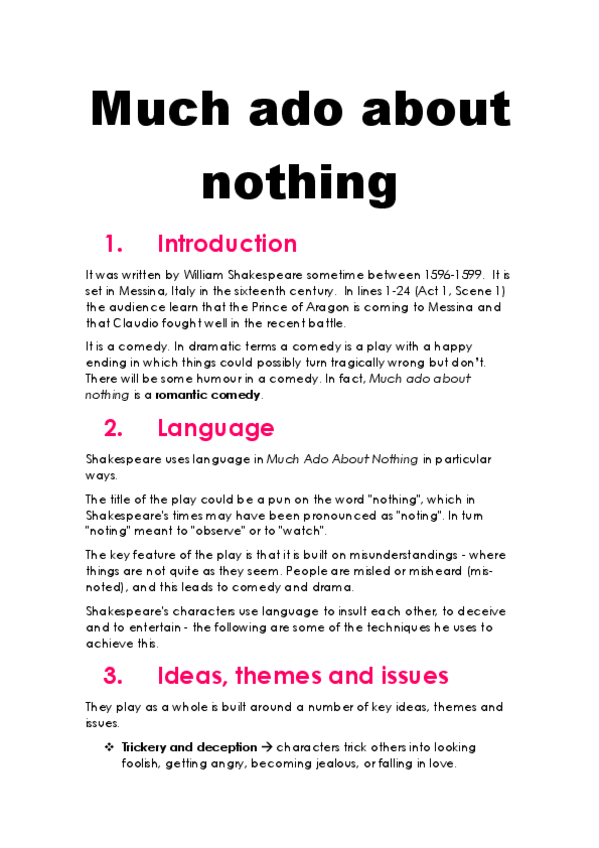 Much ado about nothing

1. Introduction

It was written by William Shakespeare sometime between 1596-1599. It is set in Messina, Italy in the sixteenth century. In lines 1-24 (Act 1, Scene 1) the audience learn that the Prince of Aragon is coming to Messina and that Claudio fought well in the recent battle.

It is a comedy. In dramatic terms a comedy is a play with a happy ending in which things could possibly turn tragically wrong but don't. There will be some humour in a comedy. In fact, Much ado about nothing is a romantic comedy.

2. Language

Shakespeare uses language in Much Ado About Nothing in particular ways.

The title of the play could be a pun on the word "nothing", which in Shakespeare's times may have been pronounced as "noting". In turn "noting" meant to "observe" or to "watch".

The key feature of the play is that it is built on misunderstandings - where things are not quite as they seem. People are misled or misheard (mis-noted), and this leads to comedy and drama.

Shakespeare's characters use language to insult each other, to deceive and to entertain - the following are some of the techniques he uses to achieve this.

3. Ideas, themes and issues

They play as a whole is built around a number of key ideas, themes and issues.

❖ Trickery and deception → characters trick others into looking foolish, getting angry, becoming jealous, or falling in love.